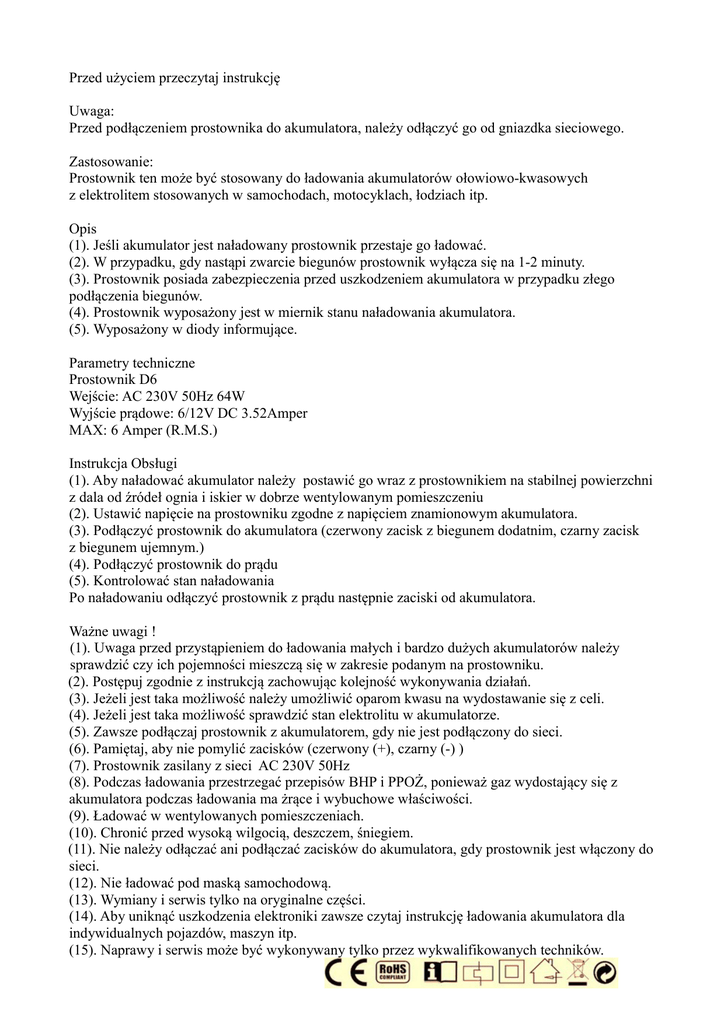 Przed użyciem przeczytaj instrukcję

Uwaga:
Przed podłączeniem prostownika do akumulatora, należy odłączyć go od gniazdka sieciowego.

Zastosowanie:
Prostownik ten może być stosowany do ładowania akumulatorów ołowiowo-kwasowych z elektrolitem stosowanych w samochodach, motocyklach, łodziach itp.

Opis
(1). Jeśli akumulator jest naładowany prostownik przestaje go ładować.
(2). W przypadku, gdy nastąpi zwarcie biegunów prostownik wyłącza się na 1-2 minuty.
(3). Prostownik posiada zabezpieczenia przed uszkodzeniem akumulatora w przypadku złego podłączenia biegunów.
(4). Prostownik wyposażony jest w miernik stanu naładowania akumulatora.
(5). Wyposażony w diody informujące.

Parametry techniczne
Prostownik D6
Wejście: AC 230V 50Hz 64W
Wyjście prądowe: 6/12V DC 3.52Amper
MAX: 6 Amper (R.M.S.)

Instrukcja Obsługi
(1). Aby naładować akumulator należy postawić go wraz z prostownikiem na stabilnej powierzchni z dala od źródeł ognia i iskier w dobrze wentylowanym pomieszczeniu
(2). Ustawić napięcie na prostowniku zgodne z napięciem znamionowym akumulatora.
(3). Podłączyć prostownik do akumulatora (czerwony zacisk z biegunem dodatnim, czarny zacisk z biegunem ujemnym.)
(4). Podłączyć prostownik do prądu
(5). Kontrolować stan naładowania
Po naładowaniu odłączyć prostownik z prądu następnie zaciski od akumulatora.

Ważne uwagi !
(1). Uwaga przed przystąpieniem do ładowania małych i bardzo dużych akumulatorów należy sprawdzić czy ich pojemności mieszczą się w zakresie podanym na prostowniku.
(2). Postępuj zgodnie z instrukcją zachowując kolejność wykonywania działań.
(3). Jeżeli jest taka możliwość należy umożliwić oparom kwasu na wydostawanie się z celi.
(4). Jeżeli jest taka możliwość sprawdzić stan elektrolitu w akumulatorze.
(5). Zawsze podłączaj prostownik z akumulatorem, gdy nie jest podłączony do sieci.
(6). Pamiętaj, aby nie pomylić zacisków (czerwony (+), czarny (-) )
(7). Prostownik zasilany z sieci AC 230V 50Hz
(8). Podczas ładowania przestrzegać przepisów BHP i PPOŻ, ponieważ gaz wydostający się z akumulatora podczas ładowania ma żrące i wybuchowe właściwości.
(9). Ładować w wentylowanych pomieszczeniach.
(10). Chronić przed wysoką wilgocią, deszczem, śniegiem.
(11). Nie należy odłączać ani podłączać zacisków do akumulatora, gdy prostownik jest włączony do sieci.
(12). Nie ładować pod maską samochodową.
(13). Wymiany i serwis tylko na oryginalne części.
(14). Aby uniknąć uszkodzenia elektroniki zawsze czytaj instrukcję ładowania akumulatora dla indywidualnych pojazdów, maszyn itp.
(15). Naprawy i serwis może być wykonywany tylko przez wykwalifikowanych techników.

CE RoHS COMPLIANT